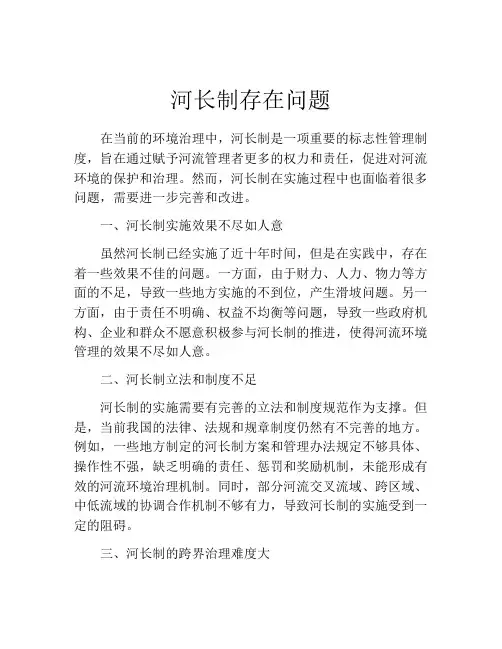 河长制存在问题

在当前的环境治理中，河长制是一项重要的标志性管理制度，旨在通过赋予河流管理者更多的权力和责任，促进对河流环境的保护和治理。然而，河长制在实施过程中也面临着很多问题，需要进一步完善和改进。

一、河长制实施效果不尽如人意

虽然河长制已经实施了近十年时间，但是在实践中，存在着一些效果不佳的问题。一方面，由于财力、人力、物力等方面的不足，导致一些地方实施的不到位，产生滑坡问题。另一方面，由于责任不明确、权益不均衡等问题，导致一些政府机构、企业和群众不愿意积极参与河长制的推进，使得河流环境管理的效果不尽如人意。

二、河长制立法和制度不足

河长制的实施需要有完善的立法和制度规范作为支撑。但是，当前我国的法律、法规和规章制度仍然有不完善的地方。例如，一些地方制定的河长制方案和管理办法规定不够具体、操作性不强，缺乏明确的责任、惩罚和奖励机制，未能形成有效的河流环境治理机制。同时，部分河流交叉流域、跨区域、中低流域的协调合作机制不够有力，导致河长制的实施受到一定的阻碍。

三、河长制的跨界治理难度大